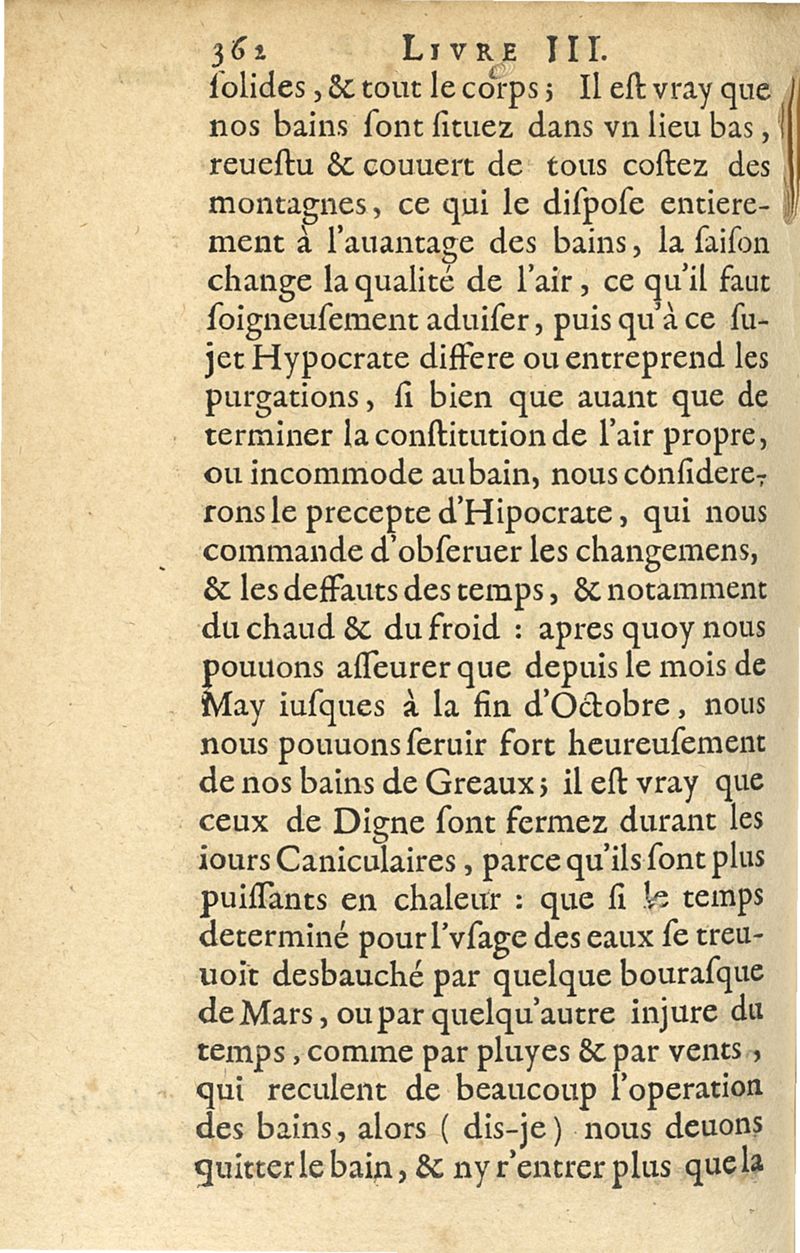 362 LIVRE III.

ſolides, & tout le corps; Il eſt vray que nos bains ſont ſituez dans vn lieu bas, reueſtu & couuert de tous coſtez des montagnes, ce qui le diſpoſe entierement à l'auantage des bains, la ſaiſon change la qualité de l'air, ce qu'il faut ſoigneuſement aduiſer, puis qu'à ce ſujet Hypocrate differe ou entreprend les purgations, ſi bien que auant que de terminer la conſtitution de l'air propre, ou incommode au bain, nous conſidererons le precepte d'Hipocrate, qui nous commande d'obſeruer les changemens, & les deffauts des temps, & notamment du chaud & du froid : apres quoy nous pouuons aſſeurer que depuis le mois de May iuſques à la fin d'Octobre, nous nous pouuons ſeruir fort heureuſement de nos bains de Greaux; il eſt vray que ceux de Digne ſont fermez durant les iours Caniculaires, parce qu'ils ſont plus puiſſants en chaleur : que ſi le temps determiné pour l'vſage des eaux ſe treuuoit desbauché par quelque bouraſque de Mars, ou par quelqu'autre injure du temps, comme par pluyes & par vents, qui reculent de beaucoup l'operation des bains, alors ( dis-je ) nous deuons quitter le bain, & ny r'entrer plus que la